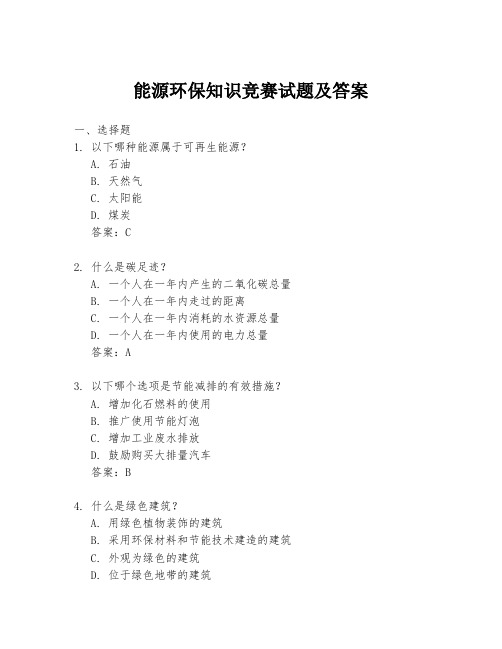 能源环保知识竞赛试题及答案

一、选择题

1. 以下哪种能源属于可再生能源？
A. 石油
B. 天然气
C. 太阳能
D. 煤炭
答案：C

2. 什么是碳足迹？
A. 一个人在一年内产生的二氧化碳总量
B. 一个人在一年内走过的距离
C. 一个人在一年内消耗的水资源总量
D. 一个人在一年内使用的电力总量
答案：A

3. 以下哪个选项是节能减排的有效措施？
A. 增加化石燃料的使用
B. 推广使用节能灯泡
C. 增加工业废水排放
D. 鼓励购买大排量汽车
答案：B

4. 什么是绿色建筑？
A. 用绿色植物装饰的建筑
B. 采用环保材料和节能技术建造的建筑
C. 外观为绿色的建筑
D. 位于绿色地带的建筑